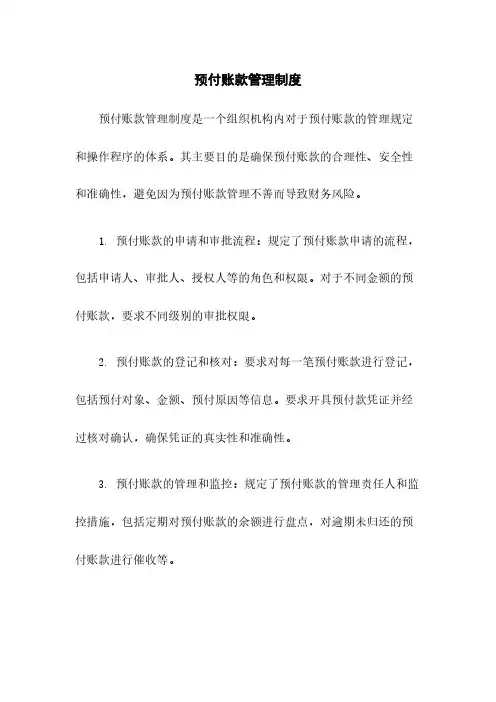 预付账款管理制度

预付账款管理制度是一个组织机构内对于预付账款的管理规定和操作程序的体系。其主要目的是确保预付账款的合理性、安全性和准确性，避免因为预付账款管理不善而导致财务风险。

1. 预付账款的申请和审批流程：规定了预付账款申请的流程，包括申请人、审批人、授权人等的角色和权限。对于不同金额的预付账款，要求不同级别的审批权限。

2. 预付账款的登记和核对：要求对每一笔预付账款进行登记，包括预付对象、金额、预付原因等信息。要求开具预付款凭证并经过核对确认，确保凭证的真实性和准确性。

3. 预付账款的管理和监控：规定了预付账款的管理责任人和监控措施，包括定期对预付账款的余额进行盘点，对逾期未归还的预付账款进行催收等。